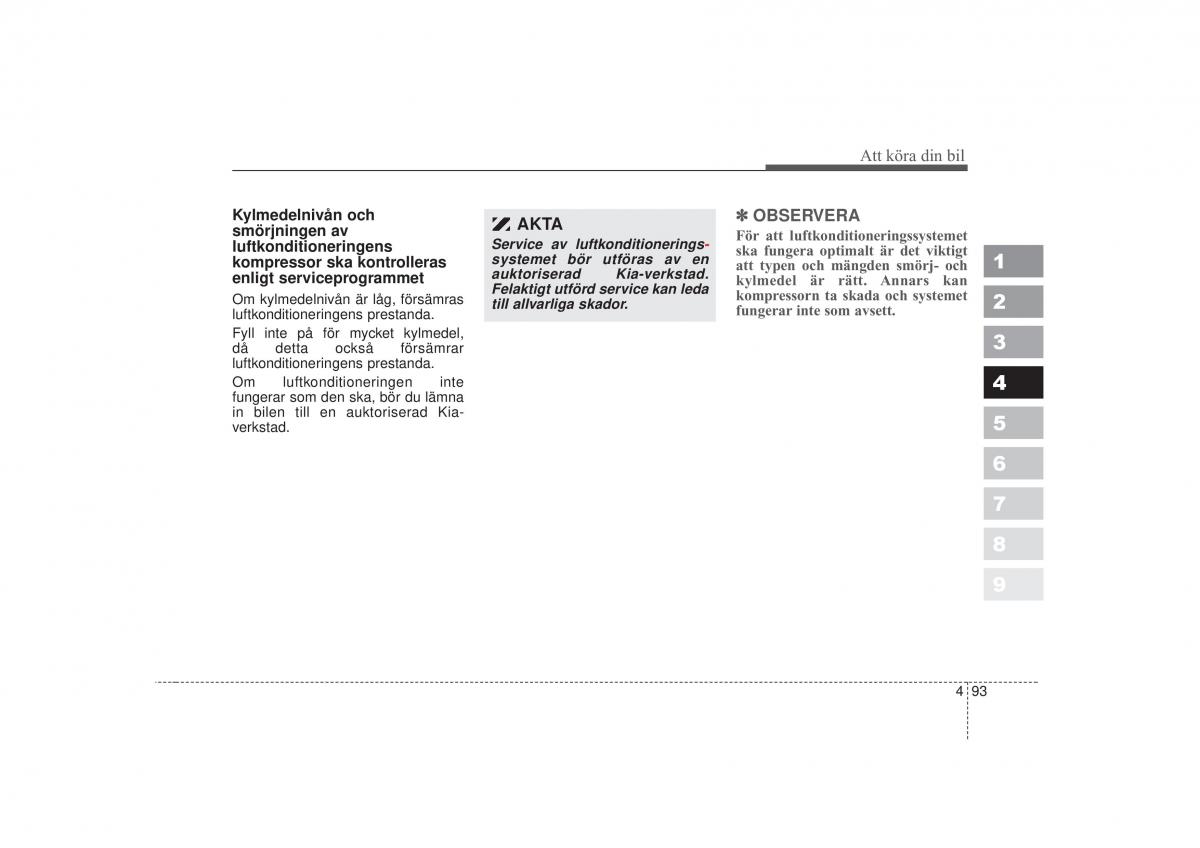 Att köra din bil

Kylmedelnivån och smörjningen av luftkonditioneringens kompressor ska kontrolleras enligt serviceprogrammet

Om kylmedelnivån är låg, försämras luftkonditioneringens prestanda.

Fyll inte på för mycket kylmedel, då detta också försämrar luftkonditioneringens prestanda.

Om luftkonditioneringen inte fungerar som den ska, bör du lämna in bilen till en auktoriserad Kia-verkstad.

AKTA

Service av luftkonditioneringssystemet bör utföras av en auktoriserad Kia-verkstad. Felaktigt utförd service kan leda till allvarliga skador.

✽ OBSERVERA

För att luftkonditioneringssystemet ska fungera optimalt är det viktigt att typen och mängden smörj- och kylmedel är rätt. Annars kan kompressorn ta skada och systemet fungerar inte som avsett.

1
2
3
4
5
6
7
8
9

4 93